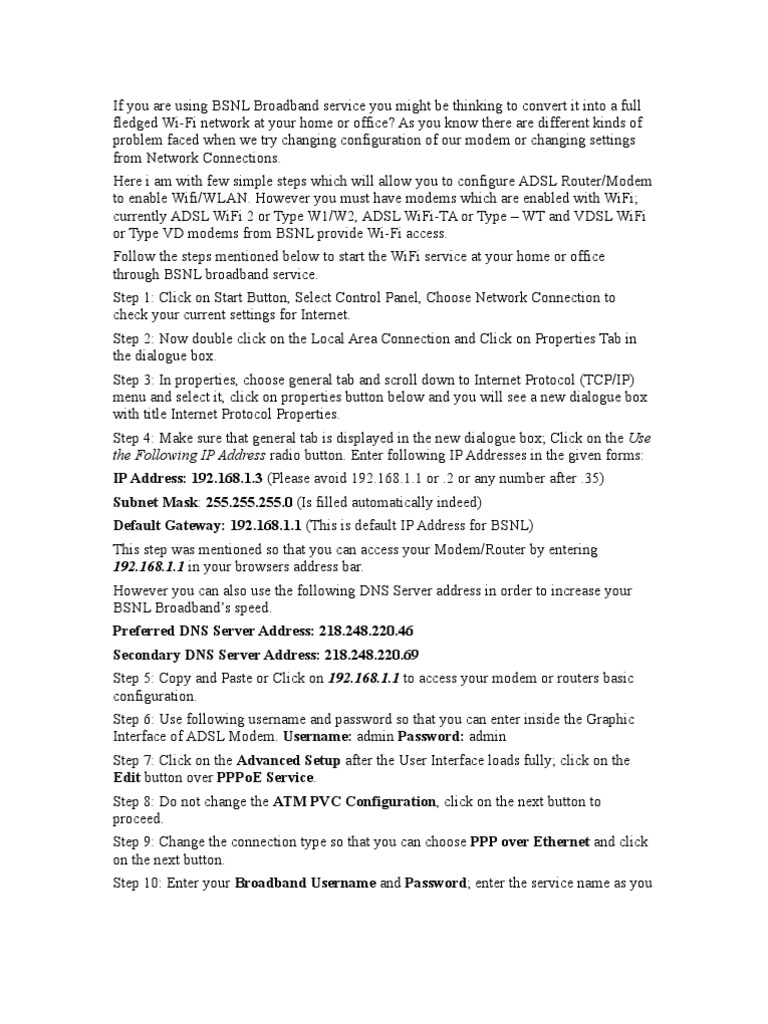 If you are using BSNL Broadband service you might be thinking to convert it into a full fledged Wi-Fi network at your home or office? As you know there are different kinds of problem faced when we try changing configuration of our modem or changing settings from Network Connections.

Here i am with few simple steps which will allow you to configure ADSL Router/Modem to enable Wifi/WLAN. However you must have modems which are enabled with WiFi; currently ADSL WiFi 2 or Type W1/W2, ADSL WiFi-TA or Type – WT and VDSL WiFi or Type VD modems from BSNL provide Wi-Fi access.

Follow the steps mentioned below to start the WiFi service at your home or office through BSNL broadband service.

Step 1: Click on Start Button, Select Control Panel, Choose Network Connection to check your current settings for Internet.

Step 2: Now double click on the Local Area Connection and Click on Properties Tab in the dialogue box.

Step 3: In properties, choose general tab and scroll down to Internet Protocol (TCP/IP) menu and select it, click on properties button below and you will see a new dialogue box with title Internet Protocol Properties.

Step 4: Make sure that general tab is displayed in the new dialogue box; Click on the Use the Following IP Address radio button. Enter following IP Addresses in the given forms:

IP Address: 192.168.1.3 (Please avoid 192.168.1.1 or .2 or any number after .35)

Subnet Mask: 255.255.255.0 (Is filled automatically indeed)

Default Gateway: 192.168.1.1 (This is default IP Address for BSNL)

This step was mentioned so that you can access your Modem/Router by entering 192.168.1.1 in your browsers address bar.

However you can also use the following DNS Server address in order to increase your BSNL Broadband's speed.

Preferred DNS Server Address: 218.248.220.46

Secondary DNS Server Address: 218.248.220.69

Step 5: Copy and Paste or Click on 192.168.1.1 to access your modem or routers basic configuration.

Step 6: Use following username and password so that you can enter inside the Graphic Interface of ADSL Modem. Username: admin Password: admin

Step 7: Click on the Advanced Setup after the User Interface loads fully; click on the Edit button over PPPoE Service.

Step 8: Do not change the ATM PVC Configuration, click on the next button to proceed.

Step 9: Change the connection type so that you can choose PPP over Ethernet and click on the next button.

Step 10: Enter your Broadband Username and Password; enter the service name as you